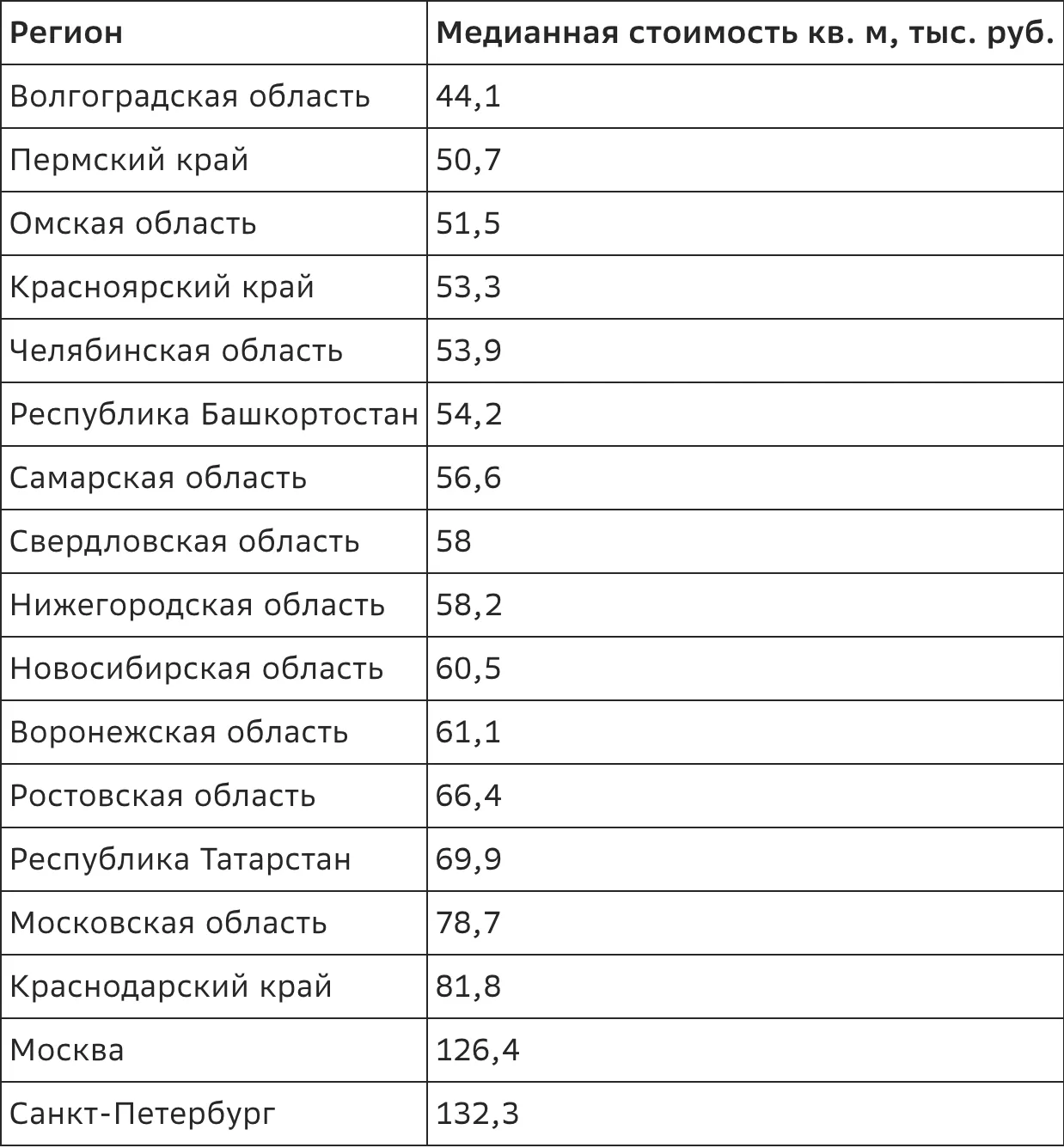 | Регион | Медианная стоимость кв. м, тыс. руб. |
|---|---|
| Волгоградская область | 44,1 |
| Пермский край | 50,7 |
| Омская область | 51,5 |
| Красноярский край | 53,3 |
| Челябинская область | 53,9 |
| Республика Башкортостан | 54,2 |
| Самарская область | 56,6 |
| Свердловская область | 58 |
| Нижегородская область | 58,2 |
| Новосибирская область | 60,5 |
| Воронежская область | 61,1 |
| Ростовская область | 66,4 |
| Республика Татарстан | 69,9 |
| Московская область | 78,7 |
| Краснодарский край | 81,8 |
| Москва | 126,4 |
| Санкт-Петербург | 132,3 |